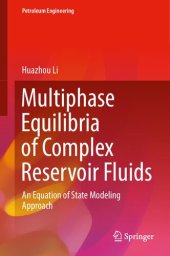 Petroleum Engineering

Huazhou Li

Multiphase Equilibria of Complex Reservoir Fluids

An Equation of State Modeling Approach

Springer